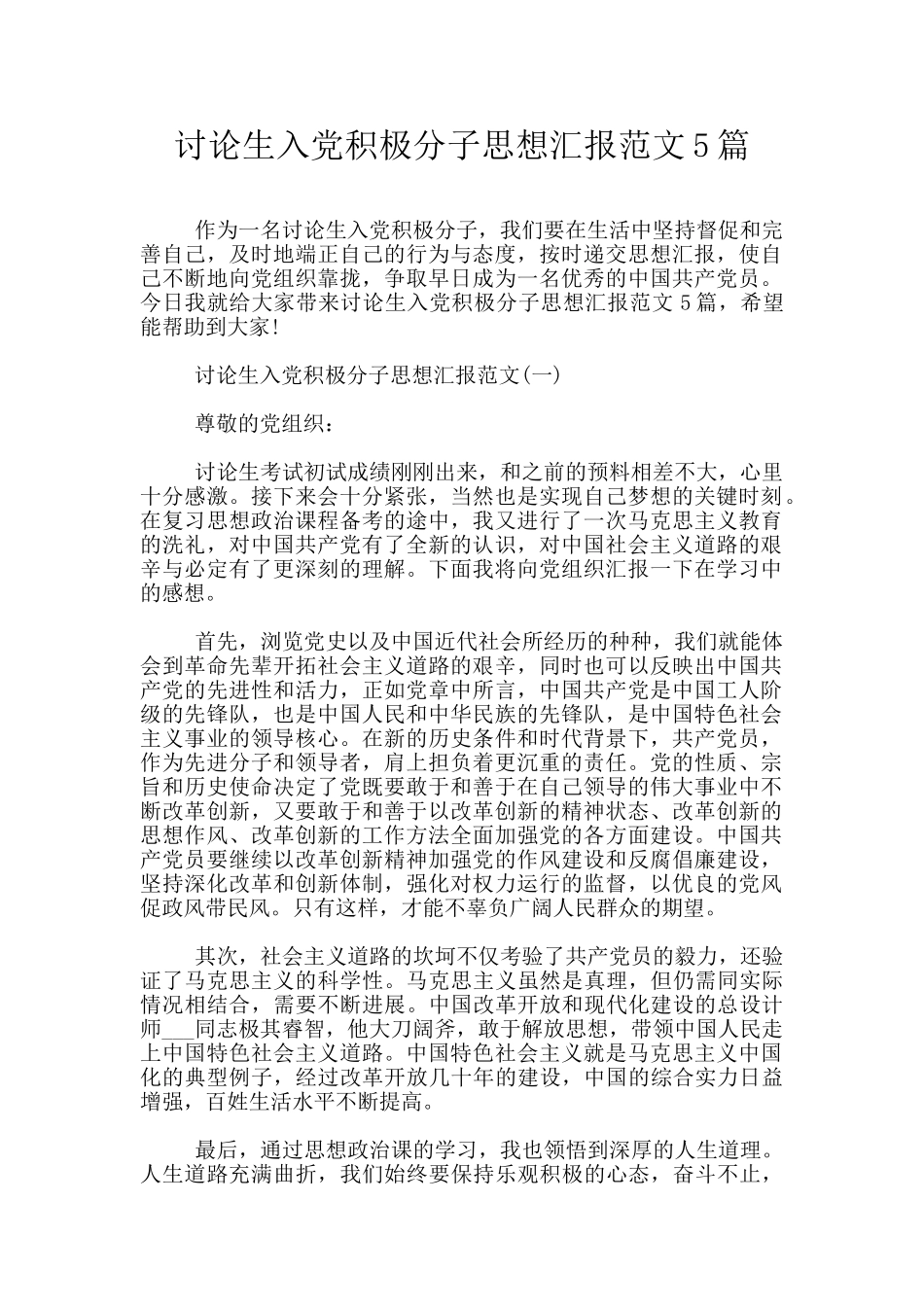 讨论生入党积极分子思想汇报范文5篇

作为一名讨论生入党积极分子，我们要在生活中坚持督促和完善自己，及时地端正自己的行为与态度，按时递交思想汇报，使自己不断地向党组织靠拢，争取早日成为一名优秀的中国共产党员。今日我就给大家带来讨论生入党积极分子思想汇报范文5篇，希望能帮助到大家!

讨论生入党积极分子思想汇报范文(一)

尊敬的党组织：

讨论生考试初试成绩刚刚出来，和之前的预料相差不大，心里十分感激。接下来会十分紧张，当然也是实现自己梦想的关键时刻。在复习思想政治课程备考的途中，我又进行了一次马克思主义教育的洗礼，对中国共产党有了全新的认识，对中国社会主义道路的艰辛与必定有了更深刻的理解。下面我将向党组织汇报一下在学习中的感想。

首先，浏览党史以及中国近代社会所经历的种种，我们就能体会到革命先辈开拓社会主义道路的艰辛，同时也可以反映出中国共产党的先进性和活力，正如党章中所言，中国共产党是中国工人阶级的先锋队，也是中国人民和中华民族的先锋队，是中国特色社会主义事业的领导核心。在新的历史条件和时代背景下，共产党员，作为先进分子和领导者，肩上担负着更沉重的责任。党的性质、宗旨和历史使命决定了党既要敢于和善于在自己领导的伟大事业中不断改革创新，又要敢于和善于以改革创新的精神状态、改革创新的思想作风、改革创新的工作方法全面加强党的各方面建设。中国共产党员要继续以改革创新精神加强党的作风建设和反腐倡廉建设，坚持深化改革和创新体制，强化对权力运行的监督，以优良的党风促政风带民风。只有这样，才能不辜负广阔人民群众的期望。

其次，社会主义道路的坎坷不仅考验了共产党员的毅力，还验证了马克思主义的科学性。马克思主义虽然是真理，但仍需同实际情况相结合，需要不断进展。中国改革开放和现代化建设的总设计师___同志极其睿智，他大刀阔斧，敢于解放思想，带领中国人民走上中国特色社会主义道路。中国特色社会主义就是马克思主义中国化的典型例子，经过改革开放几十年的建设，中国的综合实力日益增强，百姓生活水平不断提高。

最后，通过思想政治课的学习，我也领悟到深厚的人生道理。人生道路充满曲折，我们始终要保持乐观积极的心态，奋斗不止，